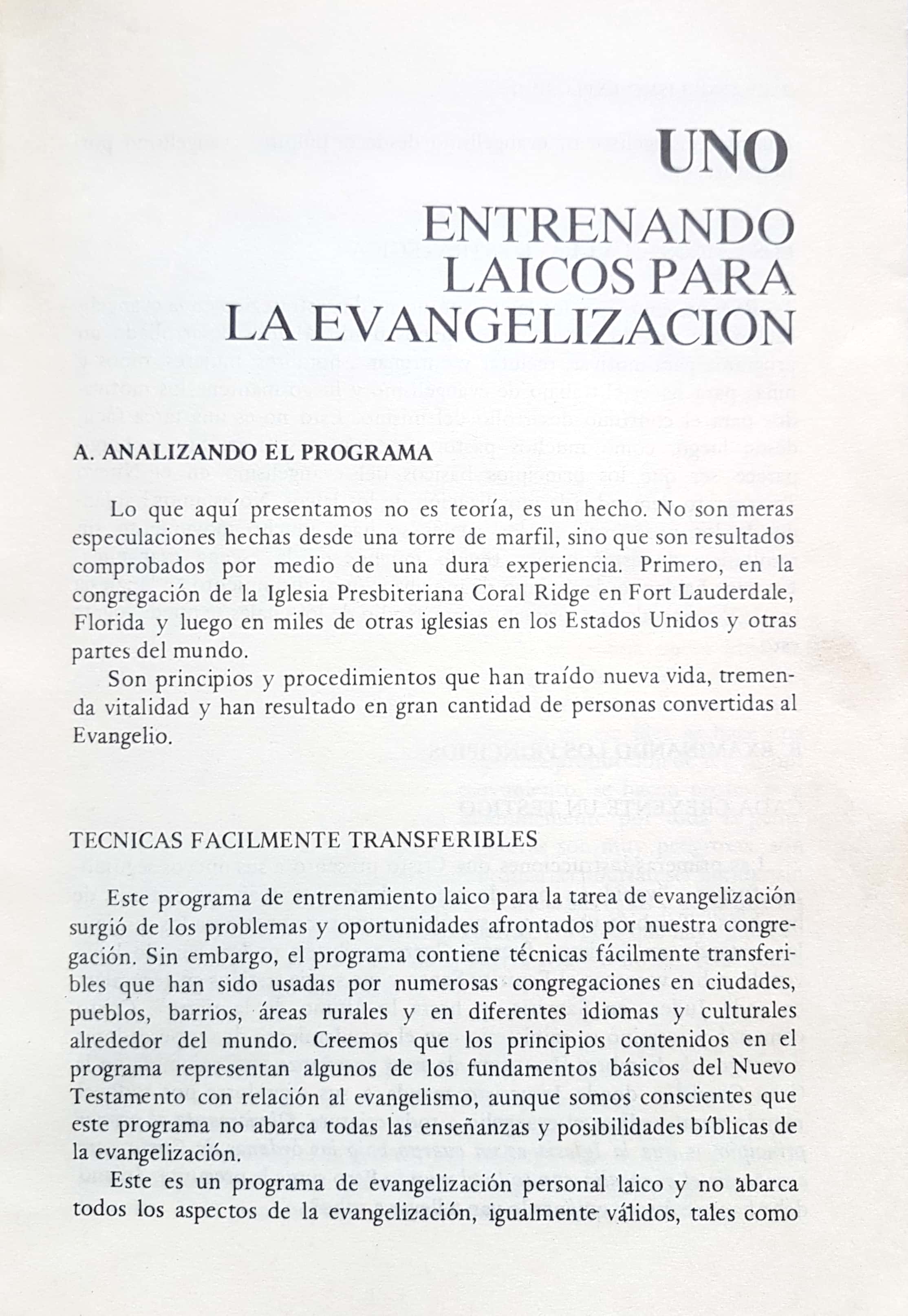 UNO

ENTRENANDO LAICOS PARA LA EVANGELIZACION

A. ANALIZANDO EL PROGRAMA

Lo que aquí presentamos no es teoría, es un hecho. No son meras especulaciones hechas desde una torre de marfil, sino que son resultados comprobados por medio de una dura experiencia. Primero, en la congregación de la Iglesia Presbiteriana Coral Ridge en Fort Lauderdale, Florida y luego en miles de otras iglesias en los Estados Unidos y otras partes del mundo.

Son principios y procedimientos que han traído nueva vida, tremenda vitalidad y han resultado en gran cantidad de personas convertidas al Evangelio.

TECNICAS FACILMENTE TRANSFERIBLES

Este programa de entrenamiento laico para la tarea de evangelización surgió de los problemas y oportunidades afrontados por nuestra congregación. Sin embargo, el programa contiene técnicas fácilmente transferibles que han sido usadas por numerosas congregaciones en ciudades, pueblos, barrios, áreas rurales y en diferentes idiomas y culturales alrededor del mundo. Creemos que los principios contenidos en el programa representan algunos de los fundamentos básicos del Nuevo Testamento con relación al evangelismo, aunque somos conscientes que este programa no abarca todas las enseñanzas y posibilidades bíblicas de la evangelización.

Este es un programa de evangelización personal laico y no abarca todos los aspectos de la evangelización, igualmente válidos, tales como